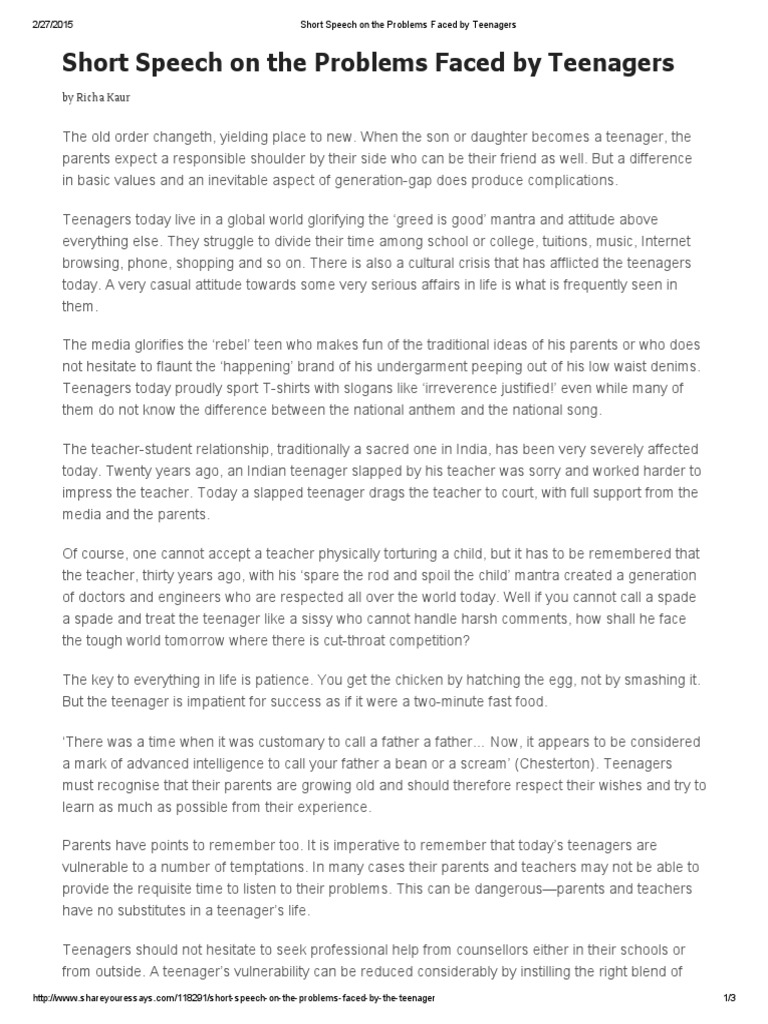 2/27/2015 Short Speech on the Problems Faced by Teenagers

Short Speech on the Problems Faced by Teenagers

by Richa Kaur

The old order changeth, yielding place to new. When the son or daughter becomes a teenager, the parents expect a responsible shoulder by their side who can be their friend as well. But a difference in basic values and an inevitable aspect of generation-gap does produce complications.

Teenagers today live in a global world glorifying the 'greed is good' mantra and attitude above everything else. They struggle to divide their time among school or college, tuitions, music, Internet browsing, phone, shopping and so on. There is also a cultural crisis that has afflicted the teenagers today. A very casual attitude towards some very serious affairs in life is what is frequently seen in them.

The media glorifies the 'rebel' teen who makes fun of the traditional ideas of his parents or who does not hesitate to flaunt the 'happening' brand of his undergarment peeping out of his low waist denims. Teenagers today proudly sport T-shirts with slogans like 'irreverence justified!' even while many of them do not know the difference between the national anthem and the national song.

The teacher-student relationship, traditionally a sacred one in India, has been very severely affected today. Twenty years ago, an Indian teenager slapped by his teacher was sorry and worked harder to impress the teacher. Today a slapped teenager drags the teacher to court, with full support from the media and the parents.

Of course, one cannot accept a teacher physically torturing a child, but it has to be remembered that the teacher, thirty years ago, with his 'spare the rod and spoil the child' mantra created a generation of doctors and engineers who are respected all over the world today. Well if you cannot call a spade a spade and treat the teenager like a sissy who cannot handle harsh comments, how shall he face the tough world tomorrow where there is cut-throat competition?

The key to everything in life is patience. You get the chicken by hatching the egg, not by smashing it. But the teenager is impatient for success as if it were a two-minute fast food.

'There was a time when it was customary to call a father a father... Now, it appears to be considered a mark of advanced intelligence to call your father a bean or a scream' (Chesterton). Teenagers must recognise that their parents are growing old and should therefore respect their wishes and try to learn as much as possible from their experience.

Parents have points to remember too. It is imperative to remember that today's teenagers are vulnerable to a number of temptations. In many cases their parents and teachers may not be able to provide the requisite time to listen to their problems. This can be dangerous—parents and teachers have no substitutes in a teenager's life.

Teenagers should not hesitate to seek professional help from counsellors either in their schools or from outside. A teenager's vulnerability can be reduced considerably by instilling the right blend of

http://www.shareyouressays.com/118291/short-speech-on-the-problems-faced-by-the-teenager 1/3